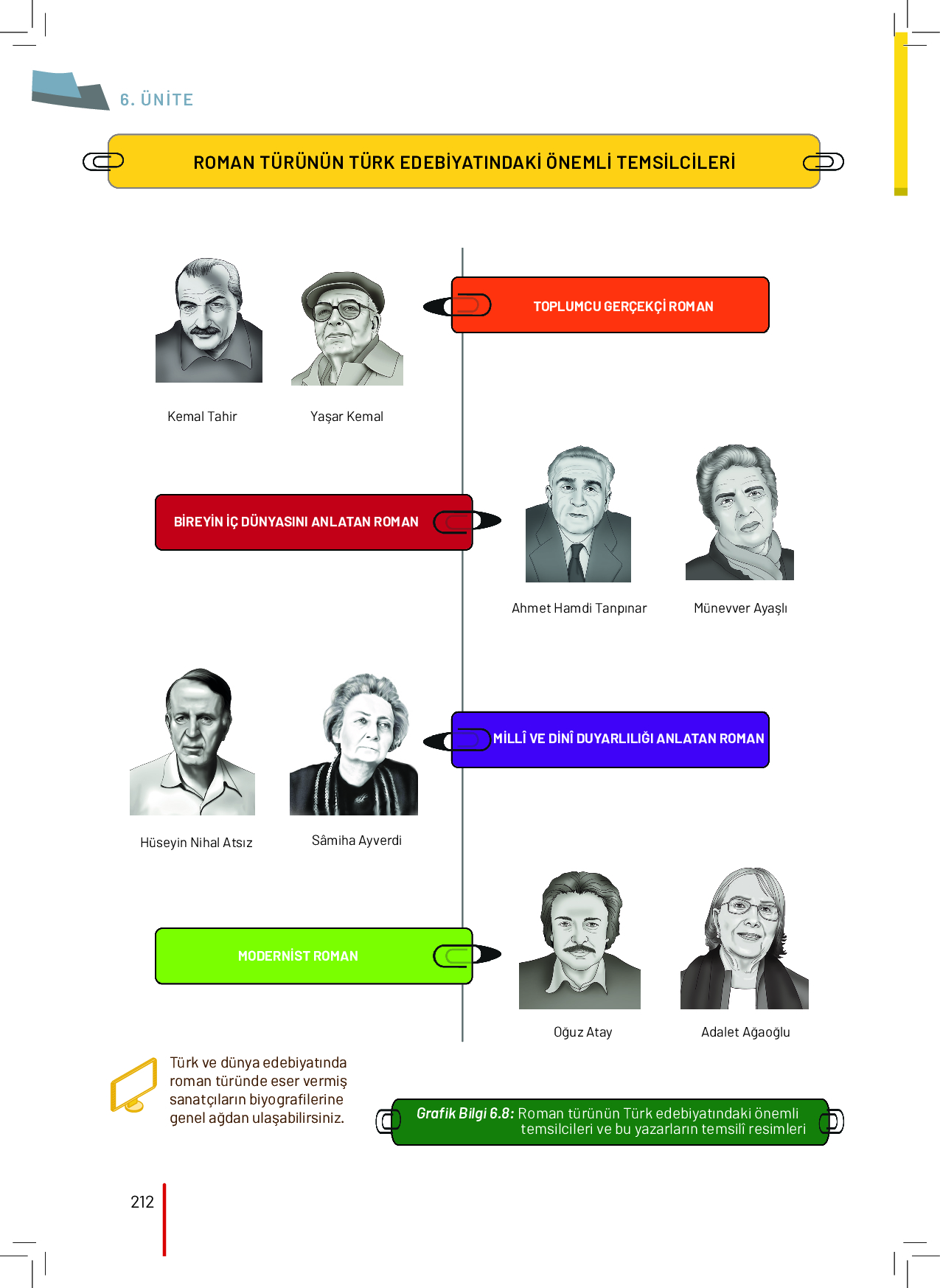 6. ÜNİTE

ROMAN TÜRÜNÜN TÜRK EDEBİYATINDAKİ ÖNEMLİ TEMSİLCİLERİ

TOPLUMCU GERÇEKÇİ ROMAN

Kemal Tahir

Yaşar Kemal

BİREYİN İÇ DÜNYASINI ANLATAN ROMAN

Ahmet Hamdi Tanpınar

Münevver Ayaşlı

MİLLÎ VE DİNÎ DUYARLILIĞI ANLATAN ROMAN

Hüseyin Nihal Atsız

Sâmiha Ayverdi

MODERNİST ROMAN

Oğuz Atay

Adalet Ağaoğlu

Türk ve dünya edebiyatında roman türünde eser vermiş sanatçıların biyografilerine genel ağdan ulaşabilirsiniz.

Grafik Bilgi 6.8: Roman türünün Türk edebiyatındaki önemli temsilcileri ve bu yazarların temsilî resimleri

212